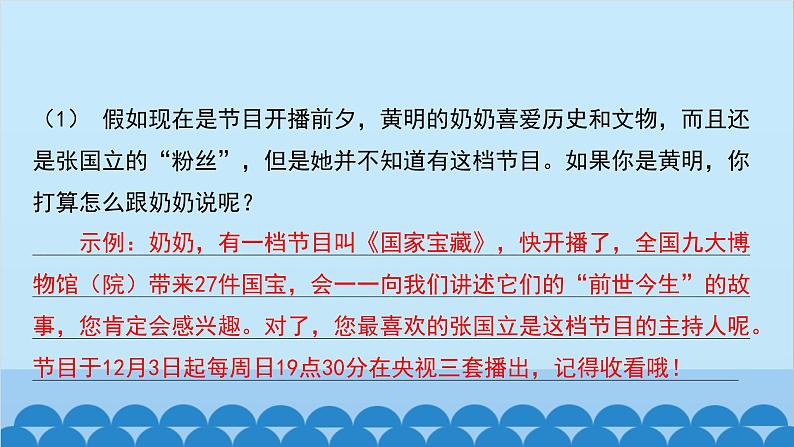 （1） 假如现在是节目开播前夕，黄明的奶奶喜爱历史和文物，而且还是张国立的“粉丝”，但是她并不知道有这档节目。如果你是黄明，你打算怎么跟奶奶说呢？

示例：奶奶，有一档节目叫《国家宝藏》，快开播了，全国九大博物馆（院）带来27件国宝，会一一向我们讲述它们的“前世今生”的故事，您肯定会感兴趣。对了，您最喜欢的张国立是这档节目的主持人呢。节目于12月3日起每周日19点30分在央视三套播出，记得收看哦！